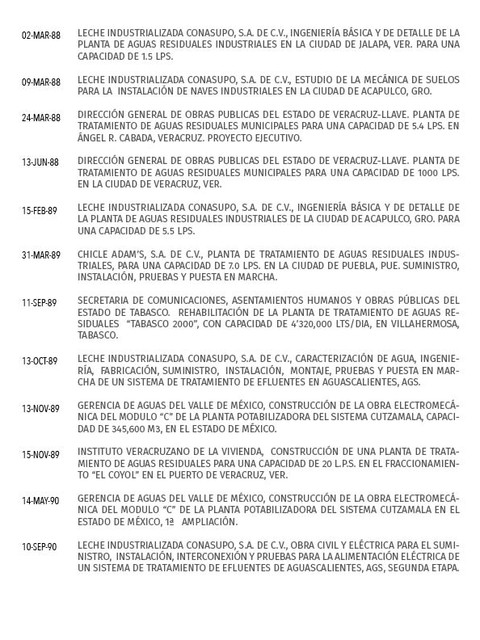 02-MAR-88 LECHE INDUSTRIALIZADA CONASUPO, S.A. DE C.V., INGENIERÍA BÁSICA Y DE DETALLE DE LA PLANTA DE AGUAS RESIDUALES INDUSTRIALES EN LA CIUDAD DE JALAPA, VER. PARA UNA CAPACIDAD DE 1.5 LPS.

09-MAR-88 LECHE INDUSTRIALIZADA CONASUPO, S.A. DE C.V., ESTUDIO DE LA MECÁNICA DE SUELOS PARA LA INSTALACIÓN DE NAVES INDUSTRIALES EN LA CIUDAD DE ACAPULCO, GRO.

24-MAR-88 DIRECCIÓN GENERAL DE OBRAS PUBLICAS DEL ESTADO DE VERACRUZ-LLAVE. PLANTA DE TRATAMIENTO DE AGUAS RESIDUALES MUNICIPALES PARA UNA CAPACIDAD DE 5.4 LPS. EN ÁNGEL R. CABADA, VERACRUZ. PROYECTO EJECUTIVO.

13-JUN-88 DIRECCIÓN GENERAL DE OBRAS PUBLICAS DEL ESTADO DE VERACRUZ-LLAVE. PLANTA DE TRATAMIENTO DE AGUAS RESIDUALES MUNICIPALES PARA UNA CAPACIDAD DE 1000 LPS. EN LA CIUDAD DE VERACRUZ, VER.

15-FEB-89 LECHE INDUSTRIALIZADA CONASUPO, S.A. DE C.V., INGENIERÍA BÁSICA Y DE DETALLE DE LA PLANTA DE AGUAS RESIDUALES INDUSTRIALES DE LA CIUDAD DE ACAPULCO, GRO. PARA UNA CAPACIDAD DE 5.5 LPS.

31-MAR-89 CHICLE ADAM'S, S.A. DE C.V., PLANTA DE TRATAMIENTO DE AGUAS RESIDUALES INDUSTRIALES, PARA UNA CAPACIDAD DE 7.0 LPS. EN LA CIUDAD DE PUEBLA, PUE. SUMINISTRO, INSTALACIÓN, PRUEBAS Y PUESTA EN MARCHA.

11-SEP-89 SECRETARIA DE COMUNICACIONES, ASENTAMIENTOS HUMANOS Y OBRAS PÚBLICAS DEL ESTADO DE TABASCO. REHABILITACIÓN DE LA PLANTA DE TRATAMIENTO DE AGUAS RESIDUALES "TABASCO 2000", CON CAPACIDAD DE 4'320,000 LTS/DIA, EN VILLAHERMOSA, TABASCO.

13-OCT-89 LECHE INDUSTRIALIZADA CONASUPO, S.A. DE C.V., CARACTERIZACIÓN DE AGUA, INGENIERÍA, FABRICACIÓN, SUMINISTRO, INSTALACIÓN, MONTAJE, PRUEBAS Y PUESTA EN MARCHA DE UN SISTEMA DE TRATAMIENTO DE EFLUENTES EN AGUASCALIENTES, AGS.

13-NOV-89 GERENCIA DE AGUAS DEL VALLE DE MÉXICO, CONSTRUCCIÓN DE LA OBRA ELECTROMECÁNICA DEL MODULO "C" DE LA PLANTA POTABILIZADORA DEL SISTEMA CUTZAMALA, CAPACIDAD DE 345,600 M3, EN EL ESTADO DE MÉXICO.

15-NOV-89 INSTITUTO VERACRUZANO DE LA VIVIENDA, CONSTRUCCIÓN DE UNA PLANTA DE TRATAMIENTO DE AGUAS RESIDUALES PARA UNA CAPACIDAD DE 20 L.P.S. EN EL FRACCIONAMIENTO "EL COYOL" EN EL PUERTO DE VERACRUZ, VER.

14-MAY-90 GERENCIA DE AGUAS DEL VALLE DE MÉXICO, CONSTRUCCIÓN DE LA OBRA ELECTROMECÁNICA DEL MODULO "C" DE LA PLANTA POTABILIZADORA DEL SISTEMA CUTZAMALA EN EL ESTADO DE MÉXICO, 1ª AMPLIACIÓN.

10-SEP-90 LECHE INDUSTRIALIZADA CONASUPO, S.A. DE C.V., OBRA CIVIL Y ELÉCTRICA PARA EL SUMINISTRO, INSTALACIÓN, INTERCONEXIÓN Y PRUEBAS PARA LA ALIMENTACIÓN ELÉCTRICA DE UN SISTEMA DE TRATAMIENTO DE EFLUENTES DE AGUASCALIENTES, AGS, SEGUNDA ETAPA.